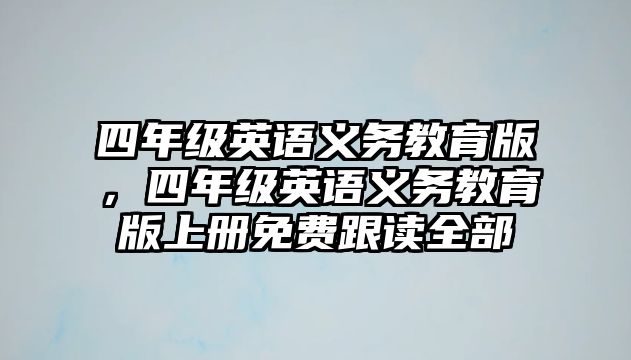 四年级英语义务教育版，四年级英语义务教育版上册免费跟读全部